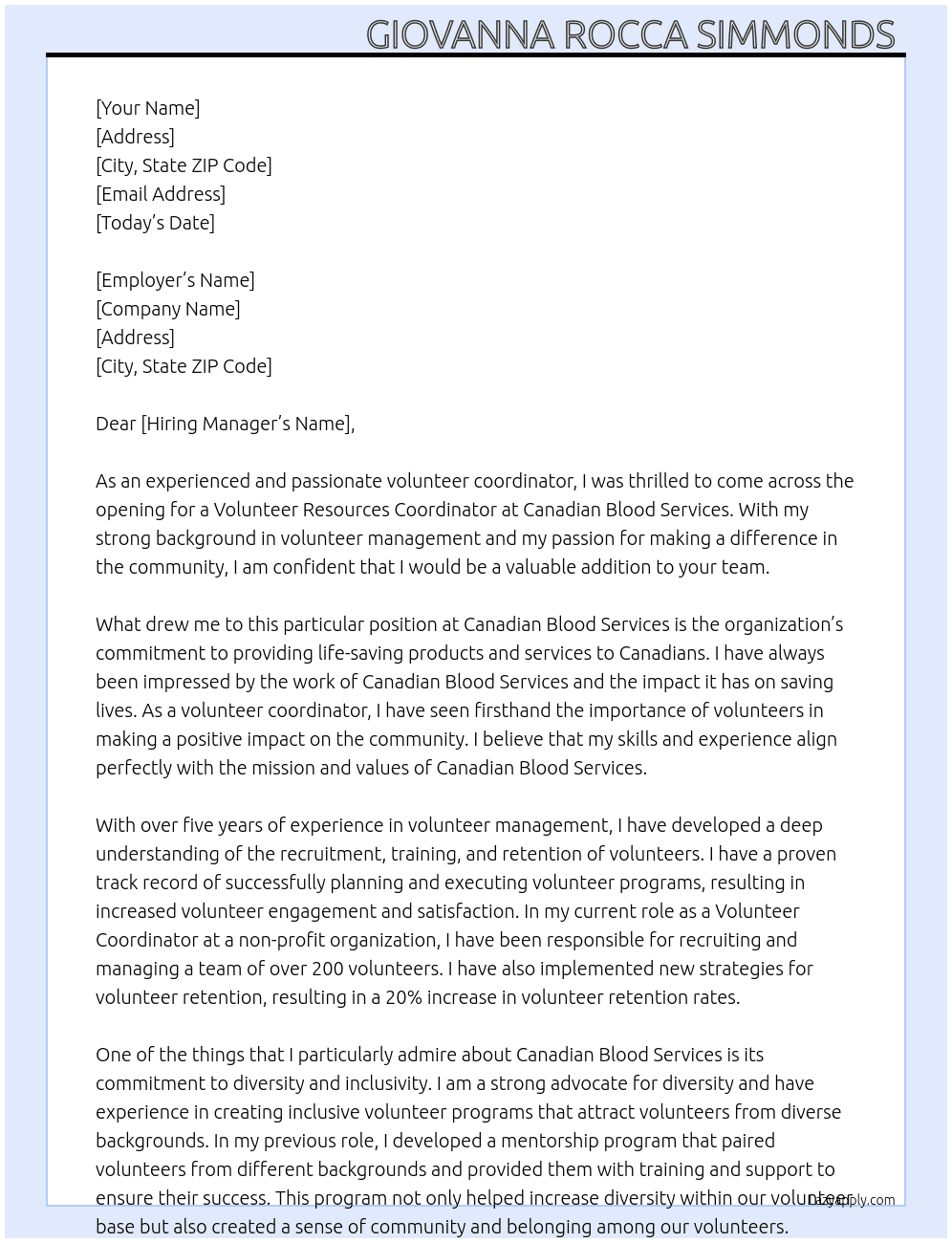 GIOVANNA ROCCA SIMMONDS

[Your Name]
[Address]
[City, State ZIP Code]
[Email Address]
[Today's Date]

[Employer's Name]
[Company Name]
[Address]
[City, State ZIP Code]

Dear [Hiring Manager's Name],

As an experienced and passionate volunteer coordinator, I was thrilled to come across the opening for a Volunteer Resources Coordinator at Canadian Blood Services. With my strong background in volunteer management and my passion for making a difference in the community, I am confident that I would be a valuable addition to your team.

What drew me to this particular position at Canadian Blood Services is the organization's commitment to providing life-saving products and services to Canadians. I have always been impressed by the work of Canadian Blood Services and the impact it has on saving lives. As a volunteer coordinator, I have seen firsthand the importance of volunteers in making a positive impact on the community. I believe that my skills and experience align perfectly with the mission and values of Canadian Blood Services.

With over five years of experience in volunteer management, I have developed a deep understanding of the recruitment, training, and retention of volunteers. I have a proven track record of successfully planning and executing volunteer programs, resulting in increased volunteer engagement and satisfaction. In my current role as a Volunteer Coordinator at a non-profit organization, I have been responsible for recruiting and managing a team of over 200 volunteers. I have also implemented new strategies for volunteer retention, resulting in a 20% increase in volunteer retention rates.

One of the things that I particularly admire about Canadian Blood Services is its commitment to diversity and inclusivity. I am a strong advocate for diversity and have experience in creating inclusive volunteer programs that attract volunteers from diverse backgrounds. In my previous role, I developed a mentorship program that paired volunteers from different backgrounds and provided them with training and support to ensure their success. This program not only helped increase diversity within our volunteer base but also created a sense of community and belonging among our volunteers.

LazyApply.com